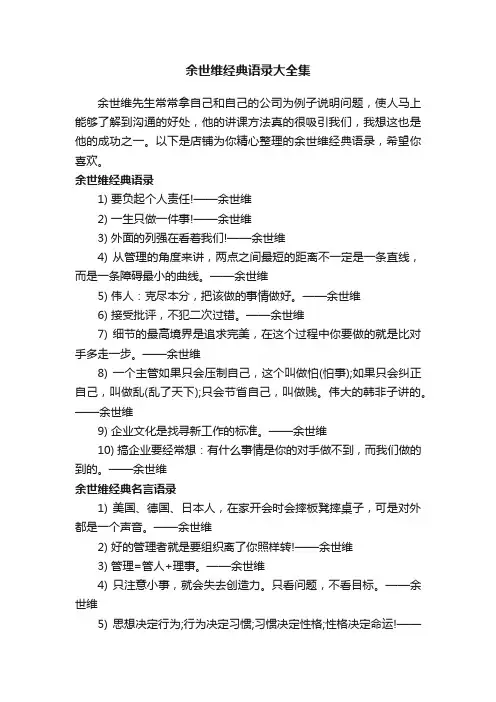 余世维经典语录大全集

余世维先生常常拿自己和自己的公司为例子说明问题，使人马上能够了解到沟通的好处，他的讲课方法真的很吸引我们，我想这也是他的成功之一。以下是店铺为你精心整理的余世维经典语录，希望你喜欢。

余世维经典语录

1) 要负起个人责任!——余世维

2) 一生只做一件事!——余世维

3) 外面的列强在看着我们!——余世维

4) 从管理的角度来讲，两点之间最短的距离不一定是一条直线，而是一条障碍最小的曲线。——余世维

5) 伟人：克尽本分，把该做的事情做好。——余世维

6) 接受批评，不犯二次过错。——余世维

7) 细节的最高境界是追求完美，在这个过程中你要做的就是比对手多走一步。——余世维

8) 一个主管如果只会压制自己，这个叫做怕(怕事);如果只会纠正自己，叫做乱(乱了天下);只会节省自己，叫做贱。伟大的韩非子讲的。——余世维

9) 企业文化是找寻新工作的标准。——余世维

10) 搞企业要经常想：有什么事情是你的对手做不到，而我们做的到的。——余世维

余世维经典名言语录

1) 美国、德国、日本人，在家开会时会摔板凳摔桌子，可是对外都是一个声音。——余世维

2) 好的管理者就是要组织离了你照样转!——余世维

3) 管理=管人+理事。——余世维

4) 只注意小事，就会失去创造力。只看问题，不看目标。——余世维

5) 思想决定行为;行为决定习惯;习惯决定性格;性格决定命运!——